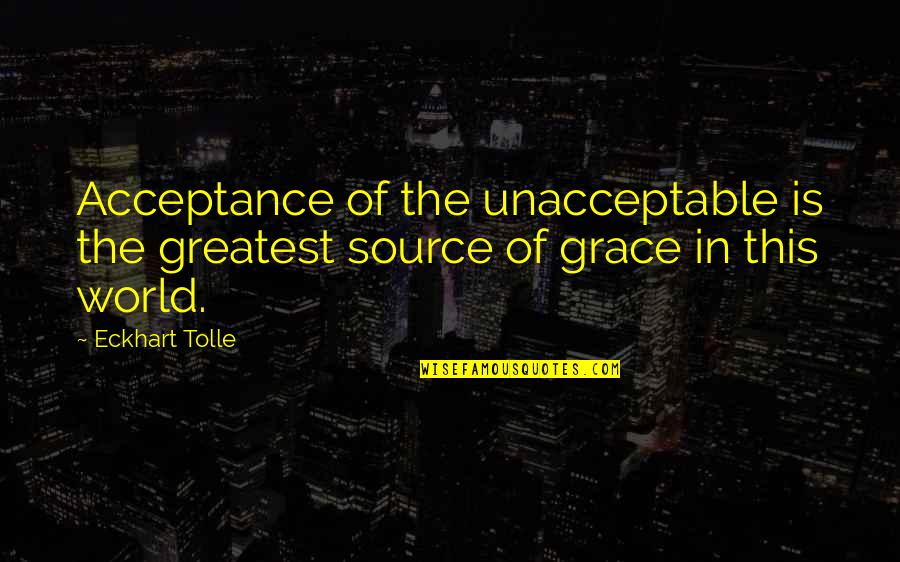 Acceptance of the unacceptable is the greatest source of grace in this world.

~ Eckhart Tolle

WISEFAMOUSQUOTES.COM